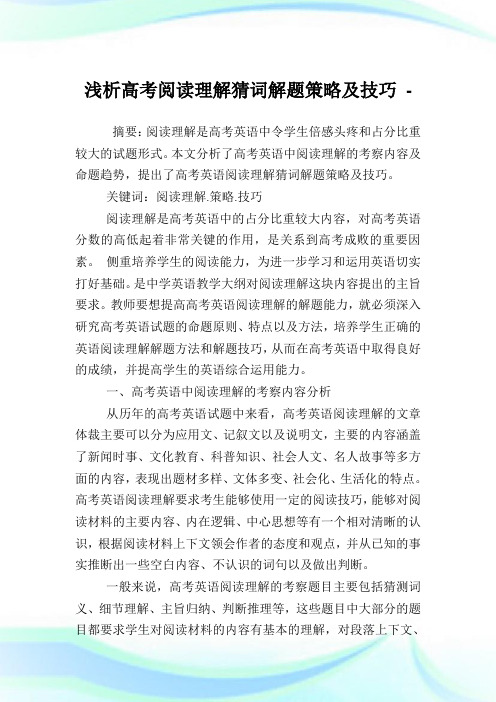 浅析高考阅读理解猜词解题策略及技巧 -

摘要：阅读理解是高考英语中令学生倍感头疼和占分比重较大的试题形式。本文分析了高考英语中阅读理解的考察内容及命题趋势，提出了高考英语阅读理解猜词解题策略及技巧。

关键词：阅读理解.策略.技巧

阅读理解是高考英语中的占分比重较大内容，对高考英语分数的高低起着非常关键的作用，是关系到高考成败的重要因素。 侧重培养学生的阅读能力，为进一步学习和运用英语切实打好基础。是中学英语教学大纲对阅读理解这块内容提出的主旨要求。教师要想提高高考英语阅读理解的解题能力，就必须深入研究高考英语试题的命题原则、特点以及方法，培养学生正确的英语阅读理解解题方法和解题技巧，从而在高考英语中取得良好的成绩，并提高学生的英语综合运用能力。

一、高考英语中阅读理解的考察内容分析

从历年的高考英语试题中来看，高考英语阅读理解的文章体裁主要可以分为应用文、记叙文以及说明文，主要的内容涵盖了新闻时事、文化教育、科普知识、社会人文、名人故事等多方面的内容，表现出题材多样、文体多变、社会化、生活化的特点。高考英语阅读理解要求考生能够使用一定的阅读技巧，能够对阅读材料的主要内容、内在逻辑、中心思想等有一个相对清晰的认识，根据阅读材料上下文领会作者的态度和观点，并从已知的事实推断出一些空白内容、不认识的词句以及做出判断。

一般来说，高考英语阅读理解的考察题目主要包括猜测词义、细节理解、主旨归纳、判断推理等，这些题目中大部分的题目都要求学生对阅读材料的内容有基本的理解，对段落上下文、